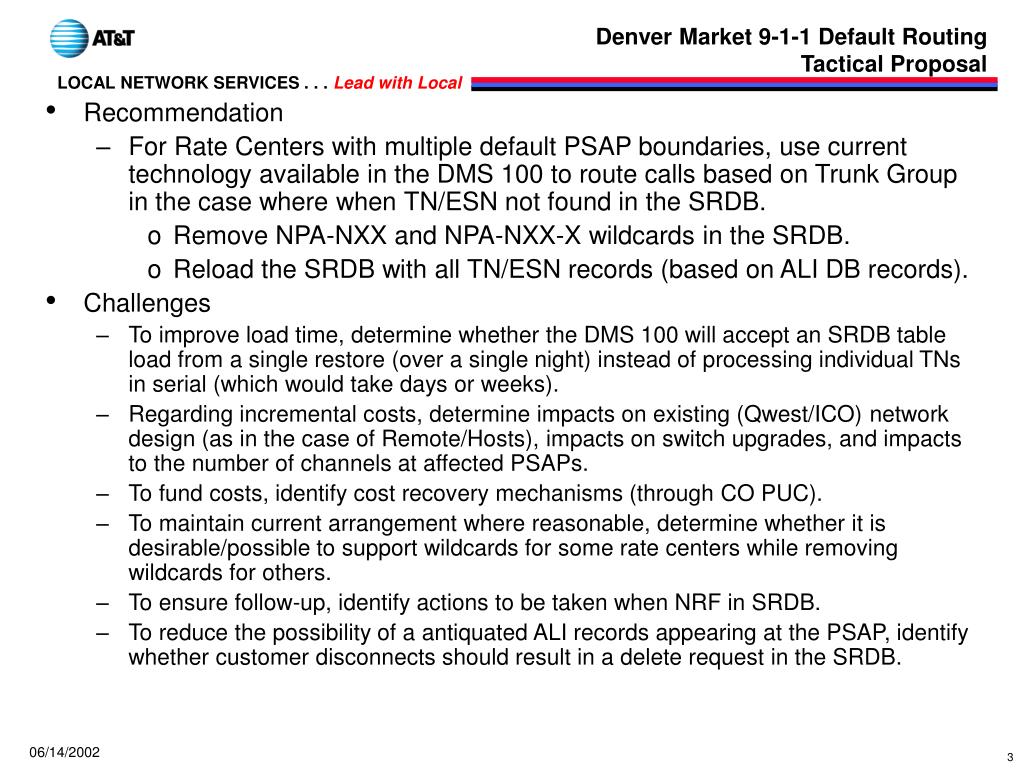 AT&T

Denver Market 9-1-1 Default Routing Tactical Proposal

LOCAL NETWORK SERVICES . . . Lead with Local

• Recommendation
– For Rate Centers with multiple default PSAP boundaries, use current technology available in the DMS 100 to route calls based on Trunk Group in the case where when TN/ESN not found in the SRDB.
o Remove NPA-NXX and NPA-NXX-X wildcards in the SRDB.
o Reload the SRDB with all TN/ESN records (based on ALI DB records).
• Challenges
– To improve load time, determine whether the DMS 100 will accept an SRDB table load from a single restore (over a single night) instead of processing individual TNs in serial (which would take days or weeks).
– Regarding incremental costs, determine impacts on existing (Qwest/ICO) network design (as in the case of Remote/Hosts), impacts on switch upgrades, and impacts to the number of channels at affected PSAPs.
– To fund costs, identify cost recovery mechanisms (through CO PUC).
– To maintain current arrangement where reasonable, determine whether it is desirable/possible to support wildcards for some rate centers while removing wildcards for others.
– To ensure follow-up, identify actions to be taken when NRF in SRDB.
– To reduce the possibility of a antiquated ALI records appearing at the PSAP, identify whether customer disconnects should result in a delete request in the SRDB.

06/14/2002

3